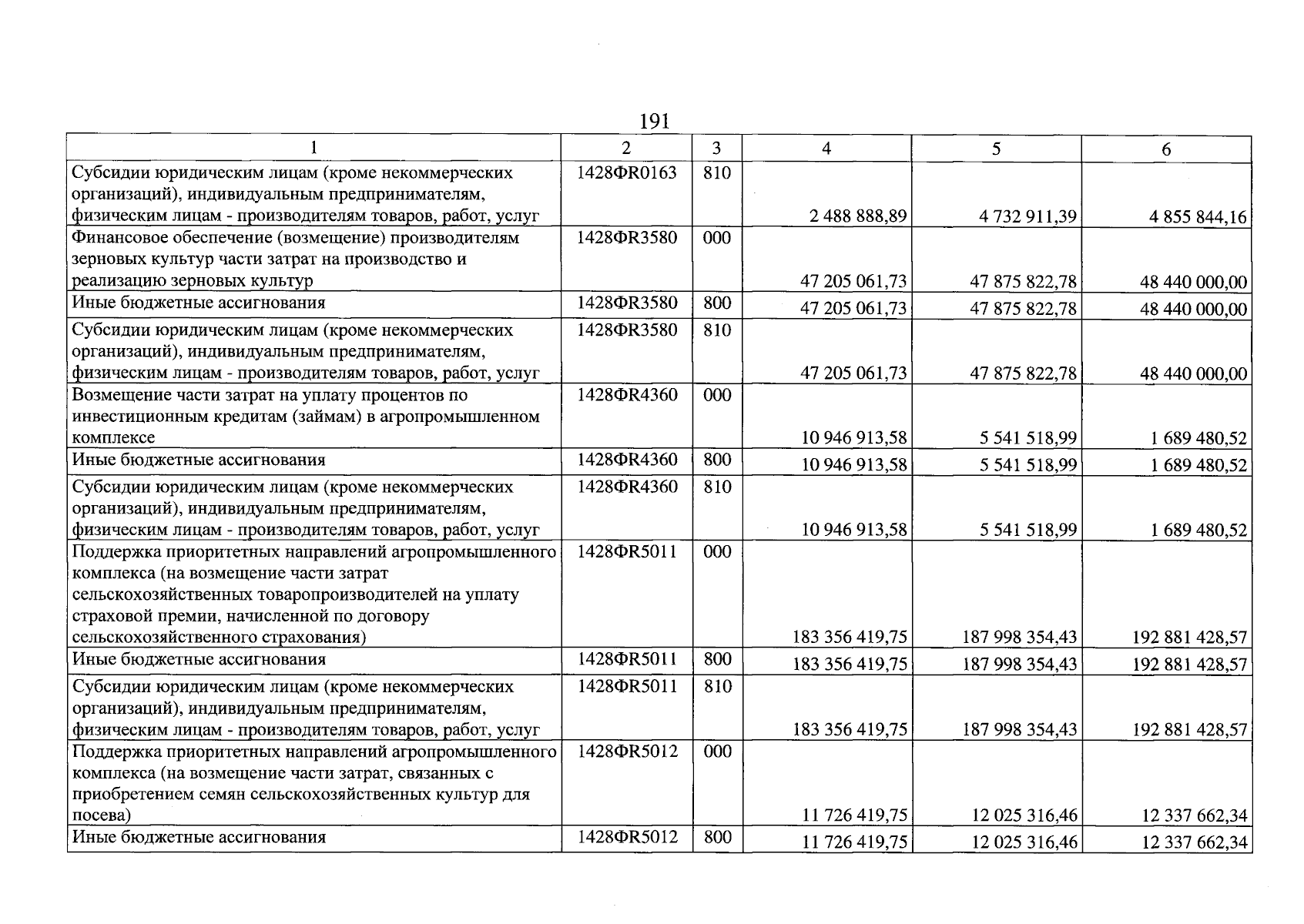 191

| 1 | 2 | 3 | 4 | 5 | 6 |
|---|---|---|---|---|---|
| Субсидии юридическим лицам (кроме некоммерческих организаций), индивидуальным предпринимателям, физическим лицам - производителям товаров, работ, услуг | 1428ФR0163 | 810 | 2 488 888,89 | 4 732 911,39 | 4 855 844,16 |
| Финансовое обеспечение (возмещение) производителям зерновых культур части затрат на производство и реализацию зерновых культур | 1428ФR3580 | 000 | 47 205 061,73 | 47 875 822,78 | 48 440 000,00 |
| Иные бюджетные ассигнования | 1428ФR3580 | 800 | 47 205 061,73 | 47 875 822,78 | 48 440 000,00 |
| Субсидии юридическим лицам (кроме некоммерческих организаций), индивидуальным предпринимателям, физическим лицам - производителям товаров, работ, услуг | 1428ФR3580 | 810 | 47 205 061,73 | 47 875 822,78 | 48 440 000,00 |
| Возмещение части затрат на уплату процентов по инвестиционным кредитам (займам) в агропромышленном комплексе | 1428ФR4360 | 000 | 10 946 913,58 | 5 541 518,99 | 1 689 480,52 |
| Иные бюджетные ассигнования | 1428ФR4360 | 800 | 10 946 913,58 | 5 541 518,99 | 1 689 480,52 |
| Субсидии юридическим лицам (кроме некоммерческих организаций), индивидуальным предпринимателям, физическим лицам - производителям товаров, работ, услуг | 1428ФR4360 | 810 | 10 946 913,58 | 5 541 518,99 | 1 689 480,52 |
| Поддержка приоритетных направлений агропромышленного комплекса (на возмещение части затрат сельскохозяйственных товаропроизводителей на уплату страховой премии, начисленной по договору сельскохозяйственного страхования) | 1428ФR5011 | 000 | 183 356 419,75 | 187 998 354,43 | 192 881 428,57 |
| Иные бюджетные ассигнования | 1428ФR5011 | 800 | 183 356 419,75 | 187 998 354,43 | 192 881 428,57 |
| Субсидии юридическим лицам (кроме некоммерческих организаций), индивидуальным предпринимателям, физическим лицам - производителям товаров, работ, услуг | 1428ФR5011 | 810 | 183 356 419,75 | 187 998 354,43 | 192 881 428,57 |
| Поддержка приоритетных направлений агропромышленного комплекса (на возмещение части затрат, связанных с приобретением семян сельскохозяйственных культур для посева) | 1428ФR5012 | 000 | 11 726 419,75 | 12 025 316,46 | 12 337 662,34 |
| Иные бюджетные ассигнования | 1428ФR5012 | 800 | 11 726 419,75 | 12 025 316,46 | 12 337 662,34 |